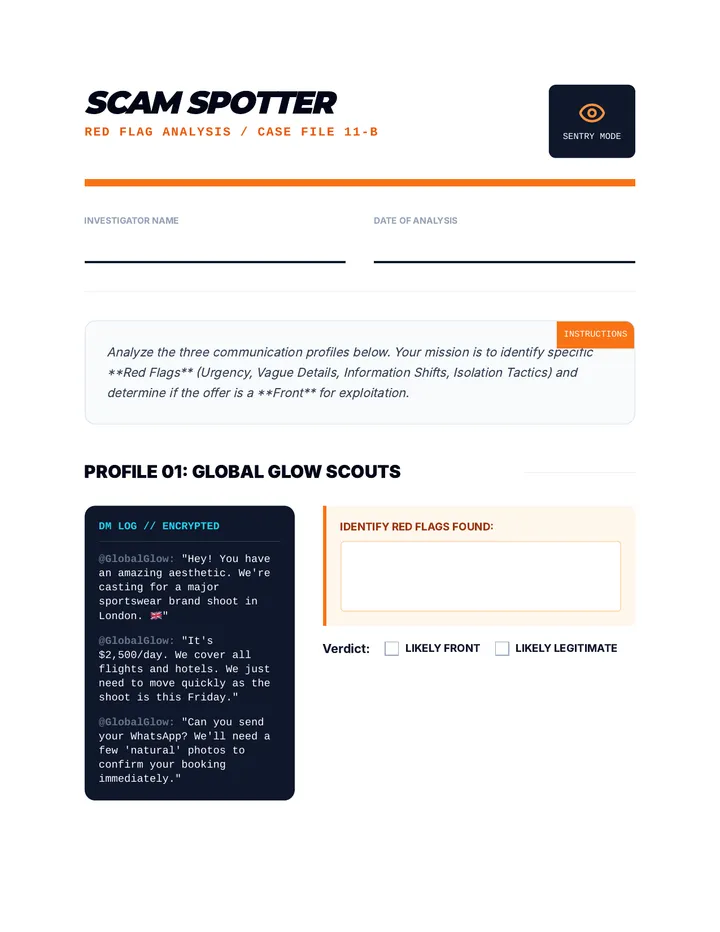 SCAM SPOTTER
RED FLAG ANALYSIS / CASE FILE 11-B

SENTRY MODE

INVESTIGATOR NAME
____

DATE OF ANALYSIS
____

INSTRUCTIONS

Analyze the three communication profiles below. Your mission is to identify specific **Red Flags** (Urgency, Vague Details, Information Shifts, Isolation Tactics) and determine if the offer is a **Front** for exploitation.

PROFILE 01: GLOBAL GLOW SCOUTS

DM LOG // ENCRYPTED

@GlobalGlow: "Hey! You have an amazing aesthetic. We're casting for a major sportswear brand shoot in London. 🇬🇧"

@GlobalGlow: "It's $2,500/day. We cover all flights and hotels. We just need to move quickly as the shoot is this Friday."

@GlobalGlow: "Can you send your WhatsApp? We'll need a few 'natural' photos to confirm your booking immediately."

IDENTIFY RED FLAGS FOUND:

Verdict: ☐ LIKELY FRONT ☐ LIKELY LEGITIMATE